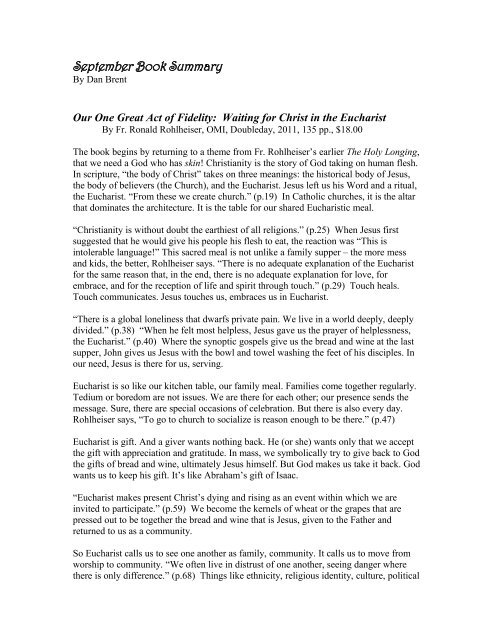 September Book Summary
By Dan Brent

Our One Great Act of Fidelity: Waiting for Christ in the Eucharist
By Fr. Ronald Rohlheiser, OMI, Doubleday, 2011, 135 pp., $18.00

The book begins by returning to a theme from Fr. Rohlheiser's earlier The Holy Longing, that we need a God who has skin! Christianity is the story of God taking on human flesh. In scripture, "the body of Christ" takes on three meanings: the historical body of Jesus, the body of believers (the Church), and the Eucharist. Jesus left us his Word and a ritual, the Eucharist. "From these we create church." (p.19) In Catholic churches, it is the altar that dominates the architecture. It is the table for our shared Eucharistic meal.

"Christianity is without doubt the earthiest of all religions." (p.25) When Jesus first suggested that he would give his people his flesh to eat, the reaction was "This is intolerable language!" This sacred meal is not unlike a family supper – the more mess and kids, the better, Rohlheiser says. "There is no adequate explanation of the Eucharist for the same reason that, in the end, there is no adequate explanation for love, for embrace, and for the reception of life and spirit through touch." (p.29) Touch heals. Touch communicates. Jesus touches us, embraces us in Eucharist.

"There is a global loneliness that dwarfs private pain. We live in a world deeply, deeply divided." (p.38) "When he felt most helpless, Jesus gave us the prayer of helplessness, the Eucharist." (p.40) Where the synoptic gospels give us the bread and wine at the last supper, John gives us Jesus with the bowl and towel washing the feet of his disciples. In our need, Jesus is there for us, serving.

Eucharist is so like our kitchen table, our family meal. Families come together regularly. Tedium or boredom are not issues. We are there for each other; our presence sends the message. Sure, there are special occasions of celebration. But there is also every day. Rohlheiser says, "To go to church to socialize is reason enough to be there." (p.47)

Eucharist is gift. And a giver wants nothing back. He (or she) wants only that we accept the gift with appreciation and gratitude. In mass, we symbolically try to give back to God the gifts of bread and wine, ultimately Jesus himself. But God makes us take it back. God wants us to keep his gift. It's like Abraham's gift of Isaac.

"Eucharist makes present Christ's dying and rising as an event within which we are invited to participate." (p.59) We become the kernels of wheat or the grapes that are pressed out to be together the bread and wine that is Jesus, given to the Father and returned to us as a community.

So Eucharist calls us to see one another as family, community. It calls us to move from worship to community. "We often live in distrust of one another, seeing danger where there is only difference." (p.68) Things like ethnicity, religious identity, culture, political